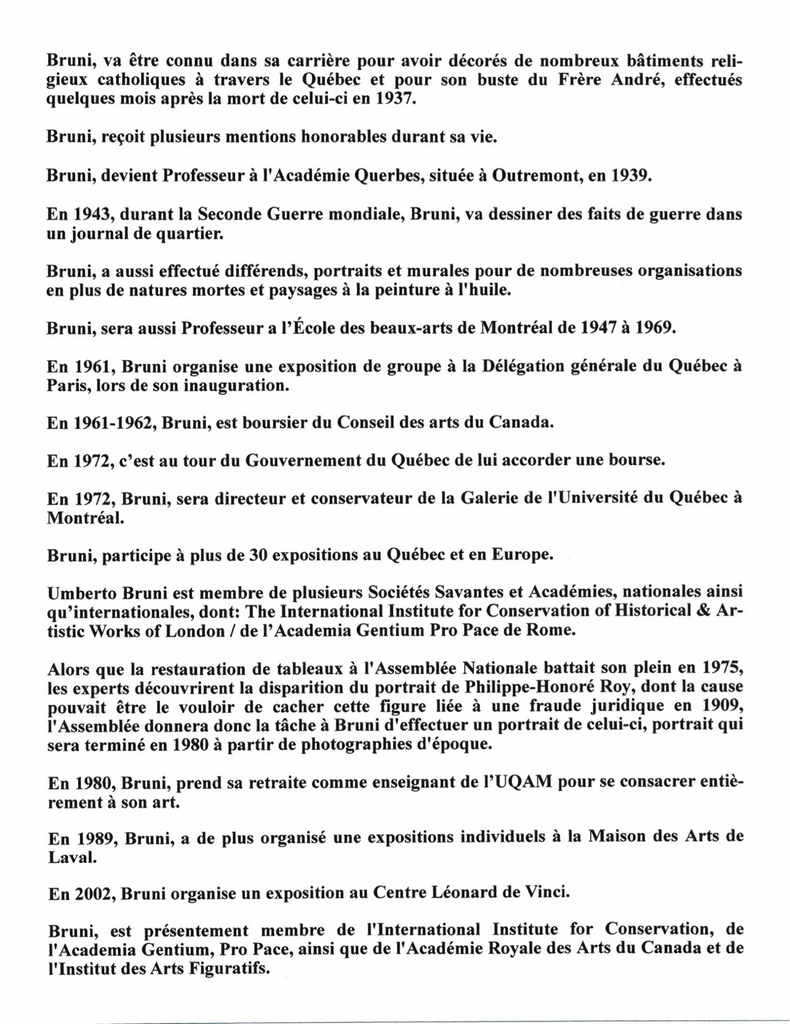 Bruni, va être connu dans sa carrière pour avoir décorés de nombreux bâtiments religieux catholiques à travers le Québec et pour son buste du Frère André, effectués quelques mois après la mort de celui-ci en 1937.

Bruni, reçoit plusieurs mentions honorables durant sa vie.

Bruni, devient Professeur à l'Académie Querbes, située à Outremont, en 1939.

En 1943, durant la Seconde Guerre mondiale, Bruni, va dessiner des faits de guerre dans un journal de quartier.

Bruni, a aussi effectué différends, portraits et murales pour de nombreuses organisations en plus de natures mortes et paysages à la peinture à l'huile.

Bruni, sera aussi Professeur a l'École des beaux-arts de Montréal de 1947 à 1969.

En 1961, Bruni organise une exposition de groupe à la Délégation générale du Québec à Paris, lors de son inauguration.

En 1961-1962, Bruni, est boursier du Conseil des arts du Canada.

En 1972, c'est au tour du Gouvernement du Québec de lui accorder une bourse.

En 1972, Bruni, sera directeur et conservateur de la Galerie de l'Université du Québec à Montréal.

Bruni, participe à plus de 30 expositions au Québec et en Europe.

Umberto Bruni est membre de plusieurs Sociétés Savantes et Académies, nationales ainsi qu'internationales, dont: The International Institute for Conservation of Historical & Artistic Works of London / de l'Academia Gentium Pro Pace de Rome.

Alors que la restauration de tableaux à l'Assemblée Nationale battait son plein en 1975, les experts découvrirent la disparition du portrait de Philippe-Honoré Roy, dont la cause pouvait être le vouloir de cacher cette figure liée à une fraude juridique en 1909, l'Assemblée donnera donc la tâche à Bruni d'effectuer un portrait de celui-ci, portrait qui sera terminé en 1980 à partir de photographies d'époque.

En 1980, Bruni, prend sa retraite comme enseignant de l'UQAM pour se consacrer entièrement à son art.

En 1989, Bruni, a de plus organisé une expositions individuels à la Maison des Arts de Laval.

En 2002, Bruni organise un exposition au Centre Léonard de Vinci.

Bruni, est présentement membre de l'International Institute for Conservation, de l'Academia Gentium, Pro Pace, ainsi que de l'Académie Royale des Arts du Canada et de l'Institut des Arts Figuratifs.